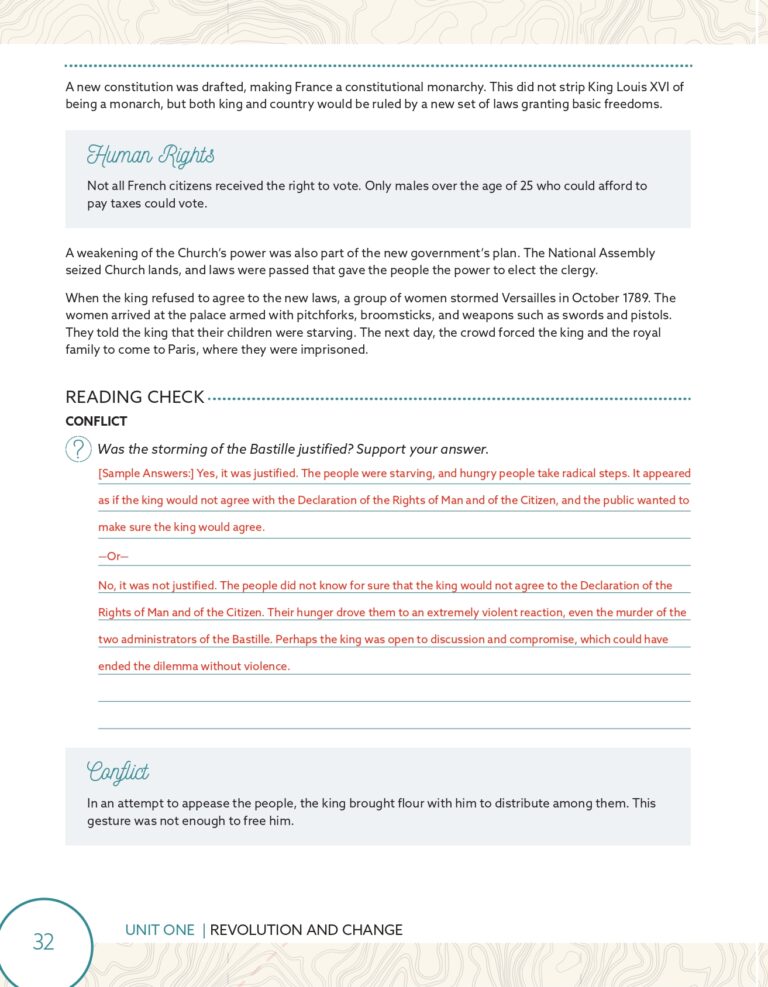 A new constitution was drafted, making France a constitutional monarchy. This did not strip King Louis XVI of being a monarch, but both king and country would be ruled by a new set of laws granting basic freedoms.

Human Rights

Not all French citizens received the right to vote. Only males over the age of 25 who could afford to pay taxes could vote.

A weakening of the Church's power was also part of the new government's plan. The National Assembly seized Church lands, and laws were passed that gave the people the power to elect the clergy.

When the king refused to agree to the new laws, a group of women stormed Versailles in October 1789. The women arrived at the palace armed with pitchforks, broomsticks, and weapons such as swords and pistols. They told the king that their children were starving. The next day, the crowd forced the king and the royal family to come to Paris, where they were imprisoned.

READING CHECK

CONFLICT

? Was the storming of the Bastille justified? Support your answer.

[Sample Answers:] Yes, it was justified. The people were starving, and hungry people take radical steps. It appeared as if the king would not agree with the Declaration of the Rights of Man and of the Citizen, and the public wanted to make sure the king would agree.

—Or—

No, it was not justified. The people did not know for sure that the king would not agree to the Declaration of the Rights of Man and of the Citizen. Their hunger drove them to an extremely violent reaction, even the murder of the two administrators of the Bastille. Perhaps the king was open to discussion and compromise, which could have ended the dilemma without violence.

Conflict

In an attempt to appease the people, the king brought flour with him to distribute among them. This gesture was not enough to free him.

32

UNIT ONE | REVOLUTION AND CHANGE